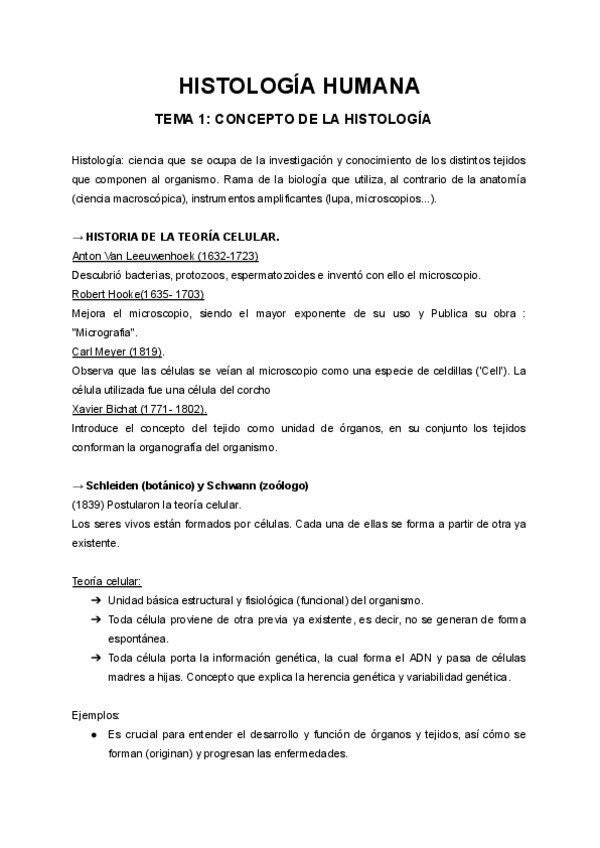 HISTOLOGÍA HUMANA

TEMA 1: CONCEPTO DE LA HISTOLOGÍA

Histología: ciencia que se ocupa de la investigación y conocimiento de los distintos tejidos que componen al organismo. Rama de la biología que utiliza, al contrario de la anatomía (ciencia macroscópica), instrumentos amplificantes (lupa, microscopios...).

→ HISTORIA DE LA TEORÍA CELULAR.
Anton Van Leeuwenhoek (1632-1723)
Descubrió bacterias, protozoos, espermatozoides e inventó con ello el microscopio.
Robert Hooke(1635- 1703)
Mejora el microscopio, siendo el mayor exponente de su uso y Publica su obra : "Micrografia".
Carl Meyer (1819).
Observa que las células se veían al microscopio como una especie de celdillas ('Cell'). La célula utilizada fue una célula del corcho
Xavier Bichat (1771- 1802).
Introduce el concepto del tejido como unidad de órganos, en su conjunto los tejidos conforman la organografía del organismo.

→ Schleiden (botánico) y Schwann (zoólogo)
(1839) Postularon la teoría celular.
Los seres vivos están formados por células. Cada una de ellas se forma a partir de otra ya existente.

Teoría celular:
➔ Unidad básica estructural y fisiológica (funcional) del organismo.
➔ Toda célula proviene de otra previa ya existente, es decir, no se generan de forma espontánea.
➔ Toda célula porta la información genética, la cual forma el ADN y pasa de células madres a hijas. Concepto que explica la herencia genética y variabilidad genética.

Ejemplos:
● Es crucial para entender el desarrollo y función de órganos y tejidos, así cómo se forman (originan) y progresan las enfermedades.